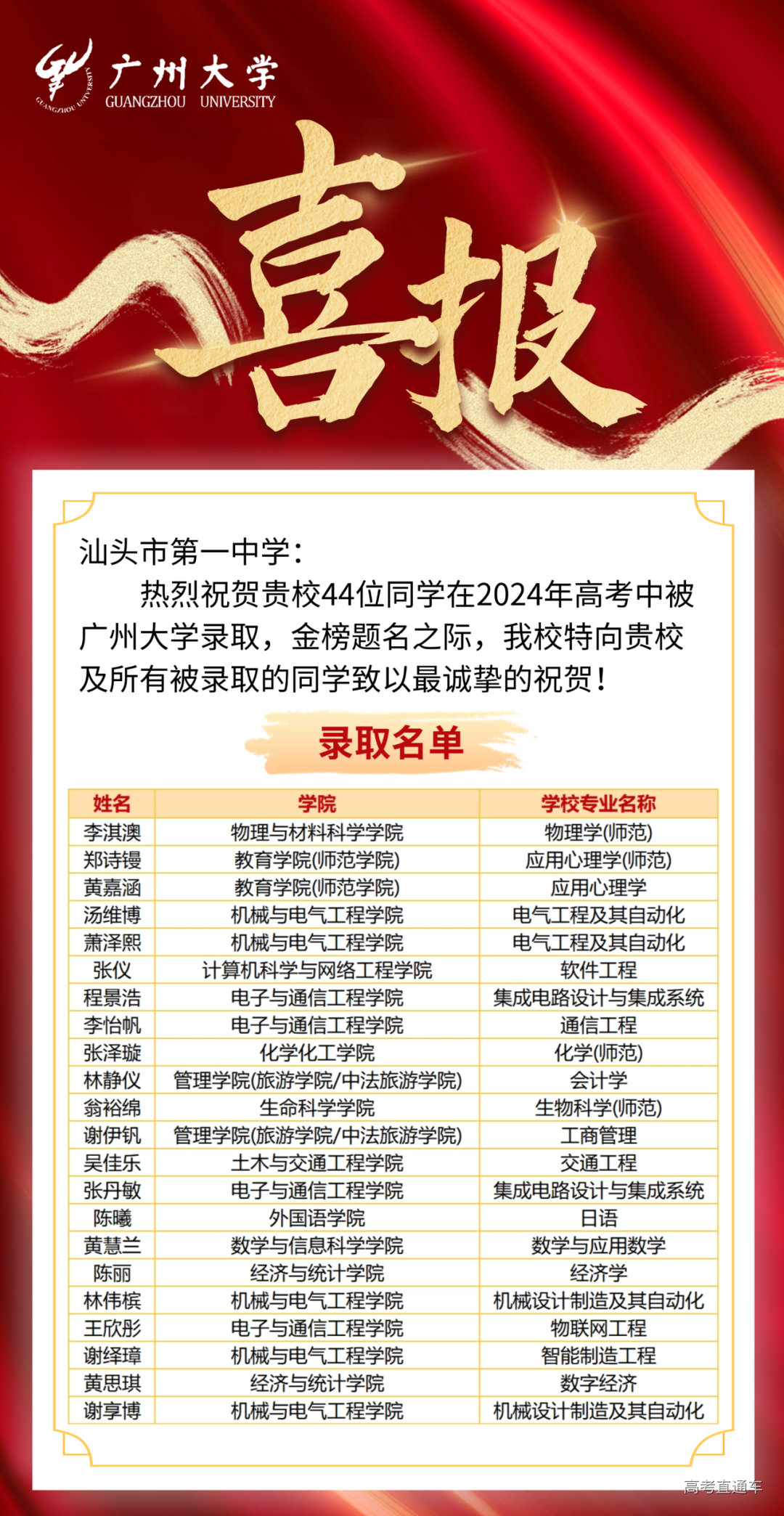 广州大学
GUANGZHOU UNIVERSITY

喜报

汕头市第一中学：

热烈祝贺贵校44位同学在2024年高考中被广州大学录取，金榜题名之际，我校特向贵校及所有被录取的同学致以最诚挚的祝贺！

录取名单

| 姓名 | 学院 | 学校专业名称 |
|---|---|---|
| 李淇澳 | 物理与材料科学学院 | 物理学(师范) |
| 郑诗镘 | 教育学院(师范学院) | 应用心理学(师范) |
| 黄嘉涵 | 教育学院(师范学院) | 应用心理学 |
| 汤维博 | 机械与电气工程学院 | 电气工程及其自动化 |
| 萧泽熙 | 机械与电气工程学院 | 电气工程及其自动化 |
| 张仪 | 计算机科学与网络工程学院 | 软件工程 |
| 程景浩 | 电子与通信工程学院 | 集成电路设计与集成系统 |
| 李怡帆 | 电子与通信工程学院 | 通信工程 |
| 张泽璇 | 化学化工学院 | 化学(师范) |
| 林静仪 | 管理学院(旅游学院/中法旅游学院) | 会计学 |
| 翁裕绵 | 生命科学学院 | 生物科学(师范) |
| 谢伊钒 | 管理学院(旅游学院/中法旅游学院) | 工商管理 |
| 吴佳乐 | 土木与交通工程学院 | 交通工程 |
| 张丹敏 | 电子与通信工程学院 | 集成电路设计与集成系统 |
| 陈曦 | 外国语学院 | 日语 |
| 黄慧兰 | 数学与信息科学学院 | 数学与应用数学 |
| 陈丽 | 经济与统计学院 | 经济学 |
| 林伟槟 | 机械与电气工程学院 | 机械设计制造及其自动化 |
| 王欣彤 | 电子与通信工程学院 | 物联网工程 |
| 谢绎璋 | 机械与电气工程学院 | 智能制造工程 |
| 黄思琪 | 经济与统计学院 | 数字经济 |
| 谢享博 | 机械与电气工程学院 | 机械设计制造及其自动化 |

高考直通车